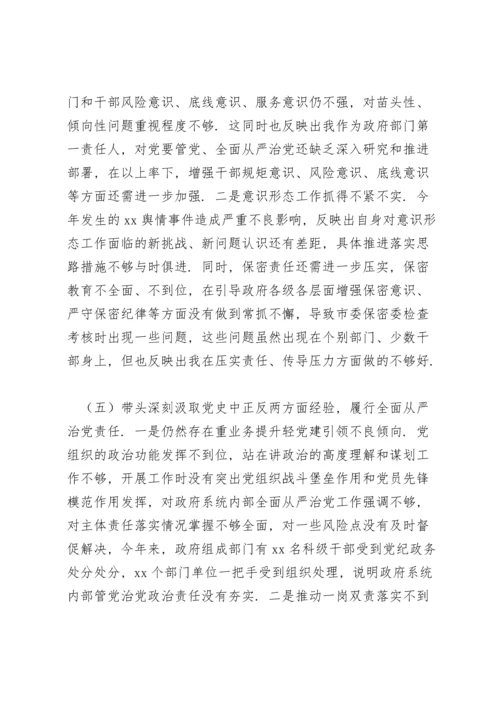 门和干部风险意识、底线意识、服务意识仍不强，对苗头性、倾向性问题重视程度不够．这同时也反映出我作为政府部门第一责任人，对党要管党、全面从严治党还缺乏深入研究和推进部署，在以上率下，增强干部规矩意识、风险意识、底线意识等方面还需进一步加强．二是意识形态工作抓得不紧不实．今年发生的 xx 舆情事件造成严重不良影响，反映出自身对意识形态工作面临的新挑战、新问题认识还有差距，具体推进落实思路措施不够与时俱进．同时，保密责任还需进一步压实，保密教育不全面、不到位，在引导政府各级各层面增强保密意识、严守保密纪律等方面没有做到常抓不懈，导致市委保密委检查考核时出现一些问题，这些问题虽然出现在个别部门、少数干部身上，但也反映出我在压实责任、传导压力方面做的不够好．

（五）带头深刻汲取党史中正反两方面经验，履行全面从严治党责任．一是仍然存在重业务提升轻党建引领不良倾向．党组织的政治功能发挥不到位，站在讲政治的高度理解和谋划工作不够，开展工作时没有突出党组织战斗堡垒作用和党员先锋模范作用发挥，对政府系统内部全面从严治党工作强调不够，对主体责任落实情况掌握不够全面，对一些风险点没有及时督促解决，今年来，政府组成部门有 xx 名科级干部受到党纪政务处分处分，xx 个部门单位一把手受到组织处理，说明政府系统内部管党治党政治责任没有夯实．二是推动一岗双责落实不到